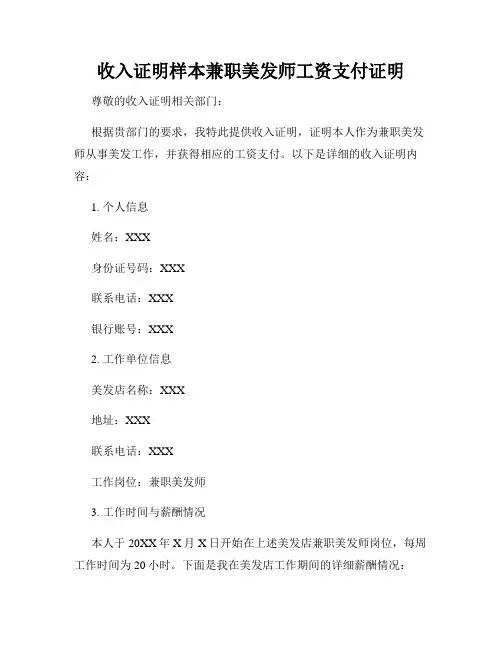 收入证明样本兼职美发师工资支付证明

尊敬的收入证明相关部门：

根据贵部门的要求，我特此提供收入证明，证明本人作为兼职美发师从事美发工作，并获得相应的工资支付。以下是详细的收入证明内容：

1. 个人信息

姓名：XXX

身份证号码：XXX

联系电话：XXX

银行账号：XXX

2. 工作单位信息

美发店名称：XXX

地址：XXX

联系电话：XXX

工作岗位：兼职美发师

3. 工作时间与薪酬情况

本人于 20XX 年 X 月 X 日开始在上述美发店兼职美发师岗位，每周工作时间为 20 小时。下面是我在美发店工作期间的详细薪酬情况：